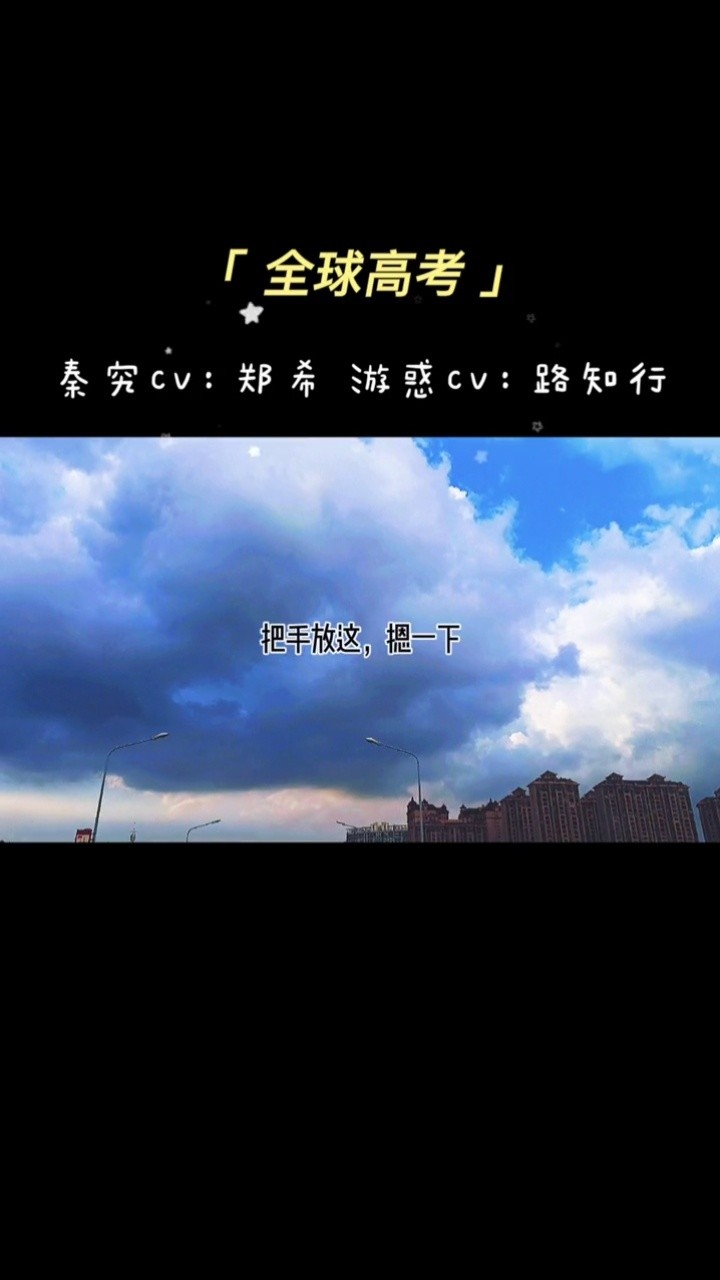 「全球高考」

秦究cv：郑希 游惑cv：路知行

把手放这，摁一下